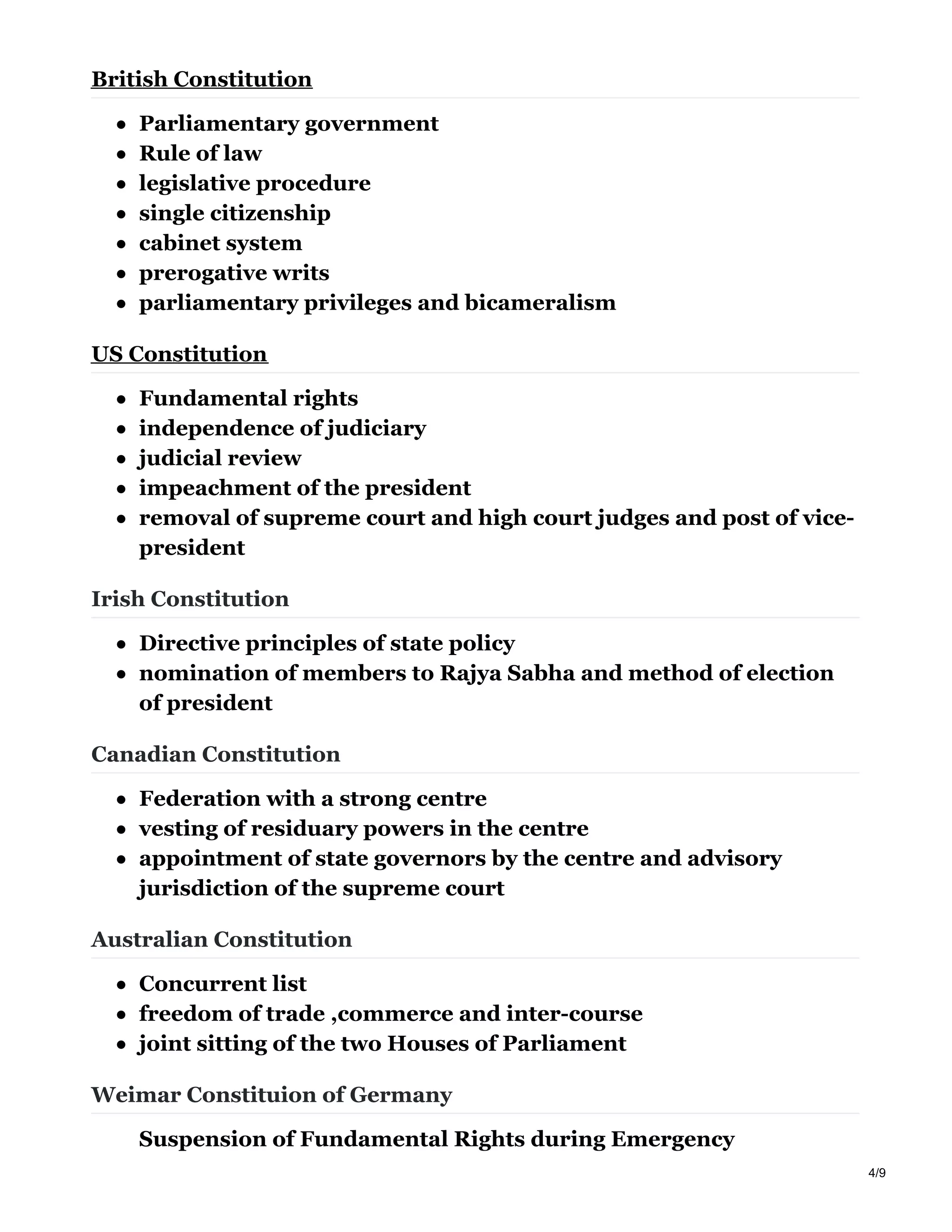 British Constitution

- Parliamentary government
- Rule of law
- legislative procedure
- single citizenship
- cabinet system
- prerogative writs
- parliamentary privileges and bicameralism

US Constitution

- Fundamental rights
- independence of judiciary
- judicial review
- impeachment of the president
- removal of supreme court and high court judges and post of vice-president

Irish Constitution

- Directive principles of state policy
- nomination of members to Rajya Sabha and method of election of president

Canadian Constitution

- Federation with a strong centre
- vesting of residuary powers in the centre
- appointment of state governors by the centre and advisory jurisdiction of the supreme court

Australian Constitution

- Concurrent list
- freedom of trade ,commerce and inter-course
- joint sitting of the two Houses of Parliament

Weimar Constituion of Germany

Suspension of Fundamental Rights during Emergency

4/9